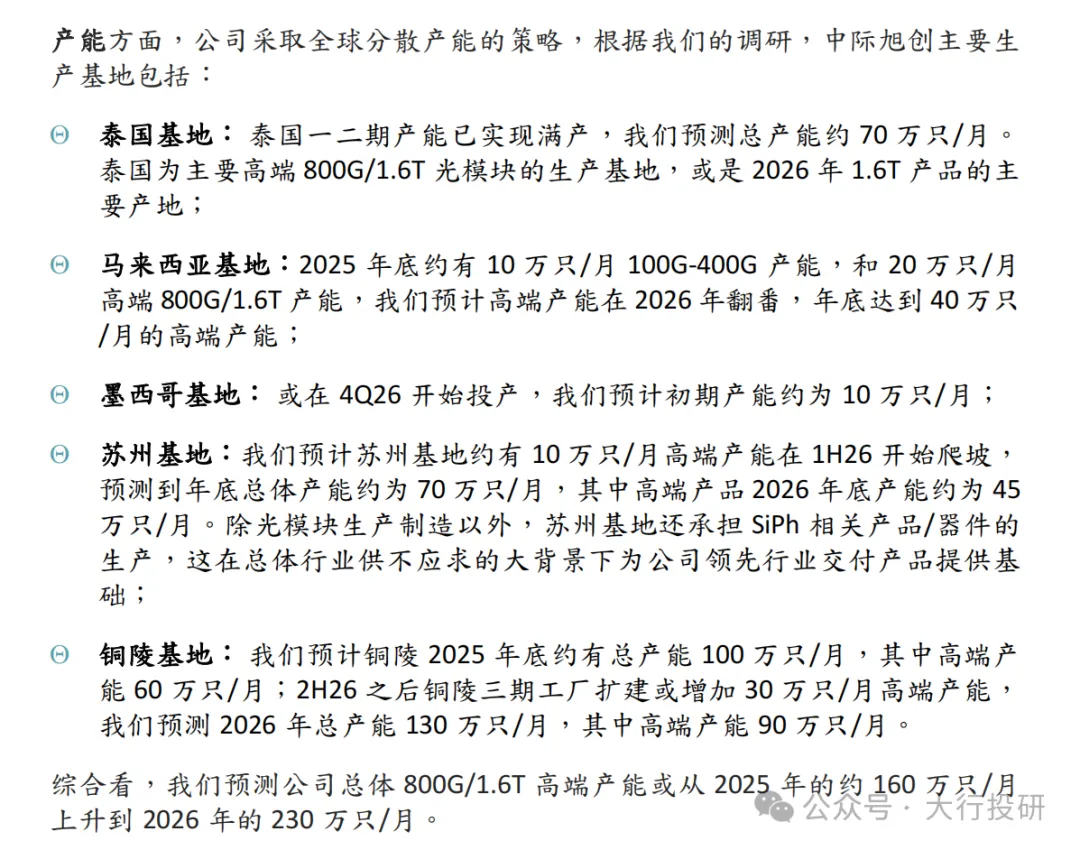 产能方面，公司采取全球分散产能的策略，根据我们的调研，中际旭创主要生产基地包括：

Θ 泰国基地：泰国一二期产能已实现满产，我们预测总产能约 70 万只/月。泰国为主要高端 800G/1.6T 光模块的生产基地，或是 2026 年 1.6T 产品的主要产地；

Θ 马来西亚基地：2025 年底约有 10 万只/月 100G-400G 产能，和 20 万只/月高端 800G/1.6T 产能，我们预计高端产能在 2026 年翻番，年底达到 40 万只/月的高端产能；

Θ 墨西哥基地：或在 4Q26 开始投产，我们预计初期产能约为 10 万只/月；

Θ 苏州基地：我们预计苏州基地约有 10 万只/月高端产能在 1H26 开始爬坡，预测到年底总体产能约为 70 万只/月，其中高端产品 2026 年底产能约为 45 万只/月。除光模块生产制造以外，苏州基地还承担 SiPh 相关产品/器件的生产，这在总体行业供不应求的大背景下为公司领先行业交付产品提供基础；

Θ 铜陵基地：我们预计铜陵 2025 年底约有总产能 100 万只/月，其中高端产能 60 万只/月；2H26 之后铜陵三期工厂扩建或增加 30 万只/月高端产能，我们预测 2026 年总产能 130 万只/月，其中高端产能 90 万只/月。

综合看，我们预测公司总体 800G/1.6T 高端产能或从 2025 年的约 160 万只/月上升到 2026 年的 230 万只/月。

公众号 · 大行投研